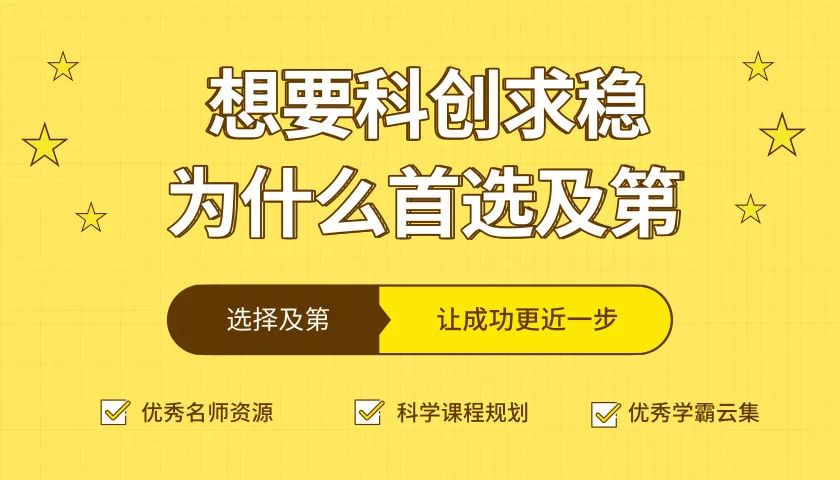 想要科创求稳
为什么首选及第

选择及第 让成功更近一步

优秀名师资源 科学课程规划 优秀学霸云集